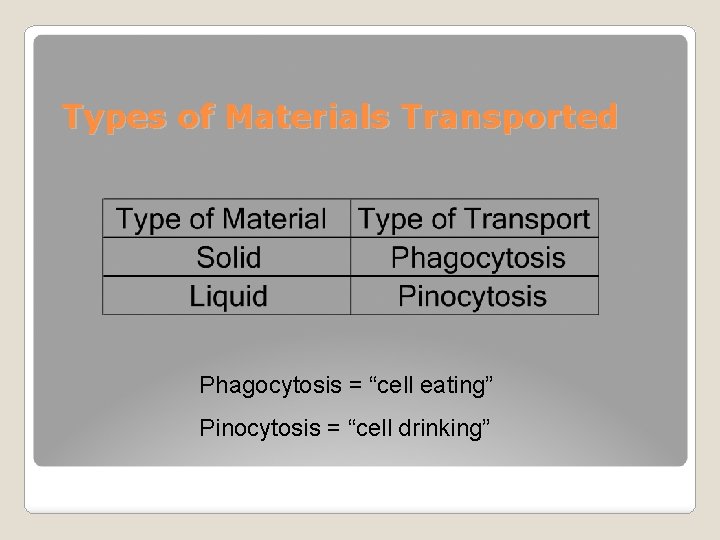 Types of Materials Transported

| Type of Material | Type of Transport |
|---|---|
| Solid | Phagocytosis |
| Liquid | Pinocytosis |

Phagocytosis = “cell eating”

Pinocytosis = “cell drinking”